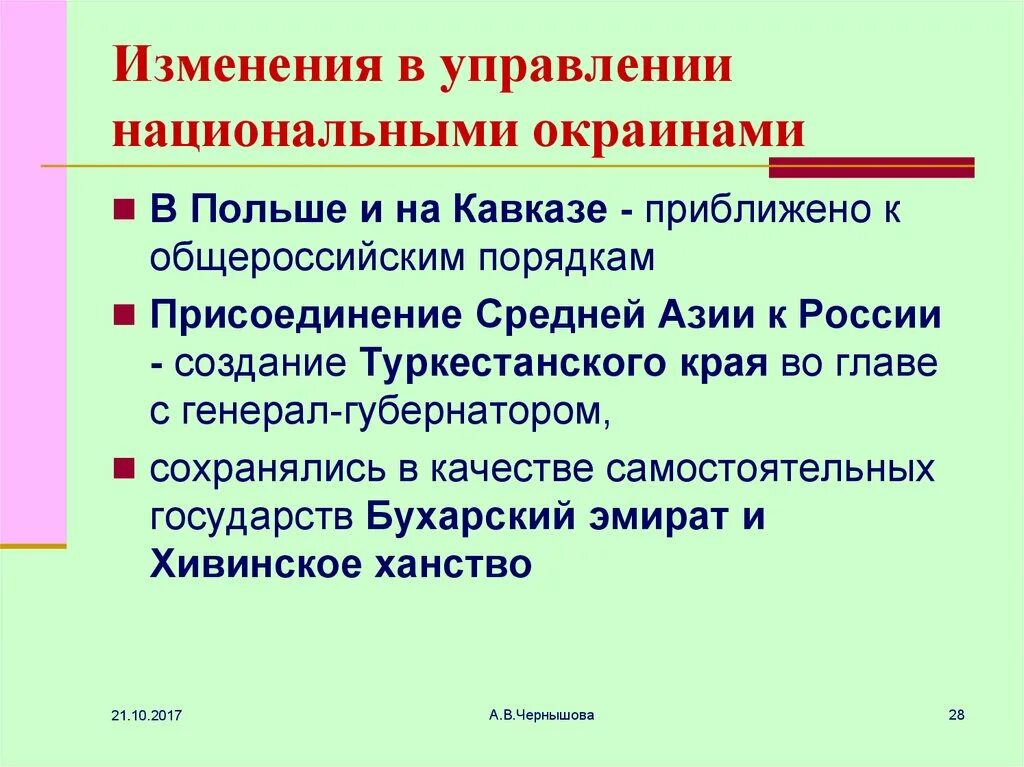 Изменения в управлении национальными окраинами

В Польше и на Кавказе - приближено к общероссийским порядкам

Присоединение Средней Азии к России - создание Туркестанского края во главе с генерал-губернатором,

сохранялись в качестве самостоятельных государств Бухарский эмират и Хивинское ханство

21.10.2017

А.В.Чернышова

28